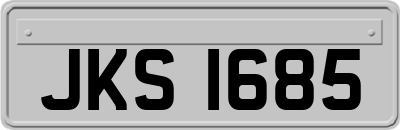 JKS 1685